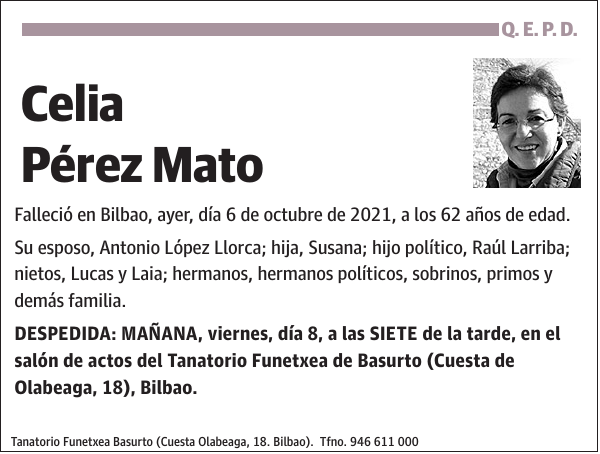 Q. E. P. D.

Celia
Pérez Mato

Falleció en Bilbao, ayer, día 6 de octubre de 2021, a los 62 años de edad.

Su esposo, Antonio López Llorca; hija, Susana; hijo político, Raúl Larriba; nietos, Lucas y Laia; hermanos, hermanos políticos, sobrinos, primos y demás familia.

DESPEDIDA: MAÑANA, viernes, día 8, a las SIETE de la tarde, en el salón de actos del Tanatorio Funetxea de Basurto (Cuesta de Olabeaga, 18), Bilbao.

Tanatorio Funetxea Basurto (Cuesta Olabeaga, 18. Bilbao). Tfno. 946 611 000